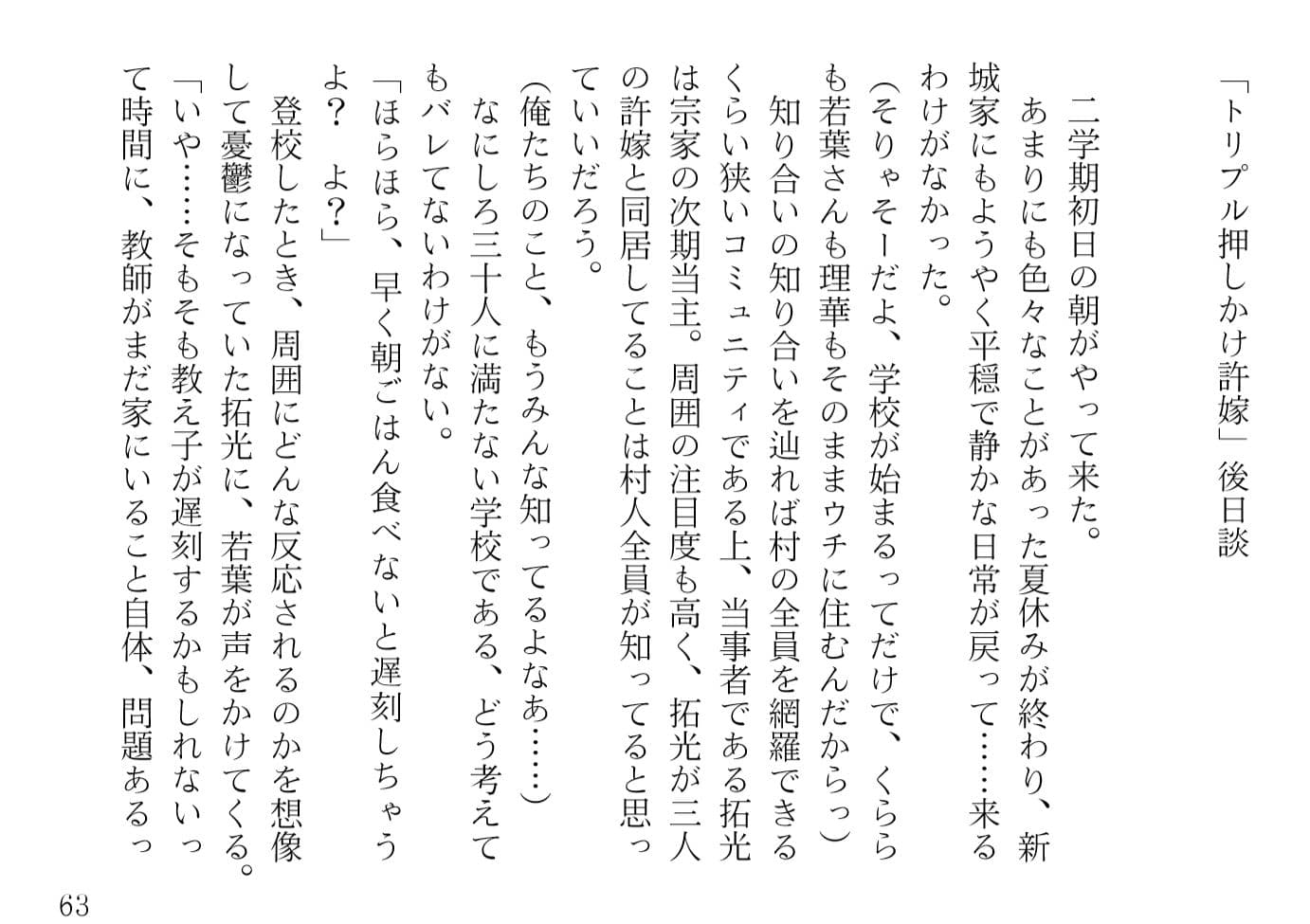 「トリプル押しかけ許嫁」後日談

二学期初日の朝がやって来た。
あまりにも色々なことがあった夏休みが終わり、新城家にもようやく平穏で静かな日常が戻って……来るわけがなかった。
（そりゃそーだよ、学校が始まるってだけで、くららも若葉さんも理華もそのままウチに住むんだからっ）
知り合いの知り合いを辿れば村の全員を網羅できるくらい狭いコミュニティである上、当事者である拓光は宗家の次期当主。周囲の注目度も高く、拓光が三人の許嫁と同居してることは村人全員が知ってると思っていいだろう。
（俺たちのこと、もうみんな知ってるよなあ……）
なにしろ三十人に満たない学校である、どう考えてもバレてないわけがない。
「ほらほら、早く朝ごはん食べないと遅刻しちゃうよ？　よ？」
登校したとき、周囲にどんな反応されるのかを想像して憂鬱になっていた拓光に、若葉が声をかけてくる。
「いや……そもそも教え子が遅刻するかもしれないって時間に、教師がまだ家にいること自体、問題あるっ

63